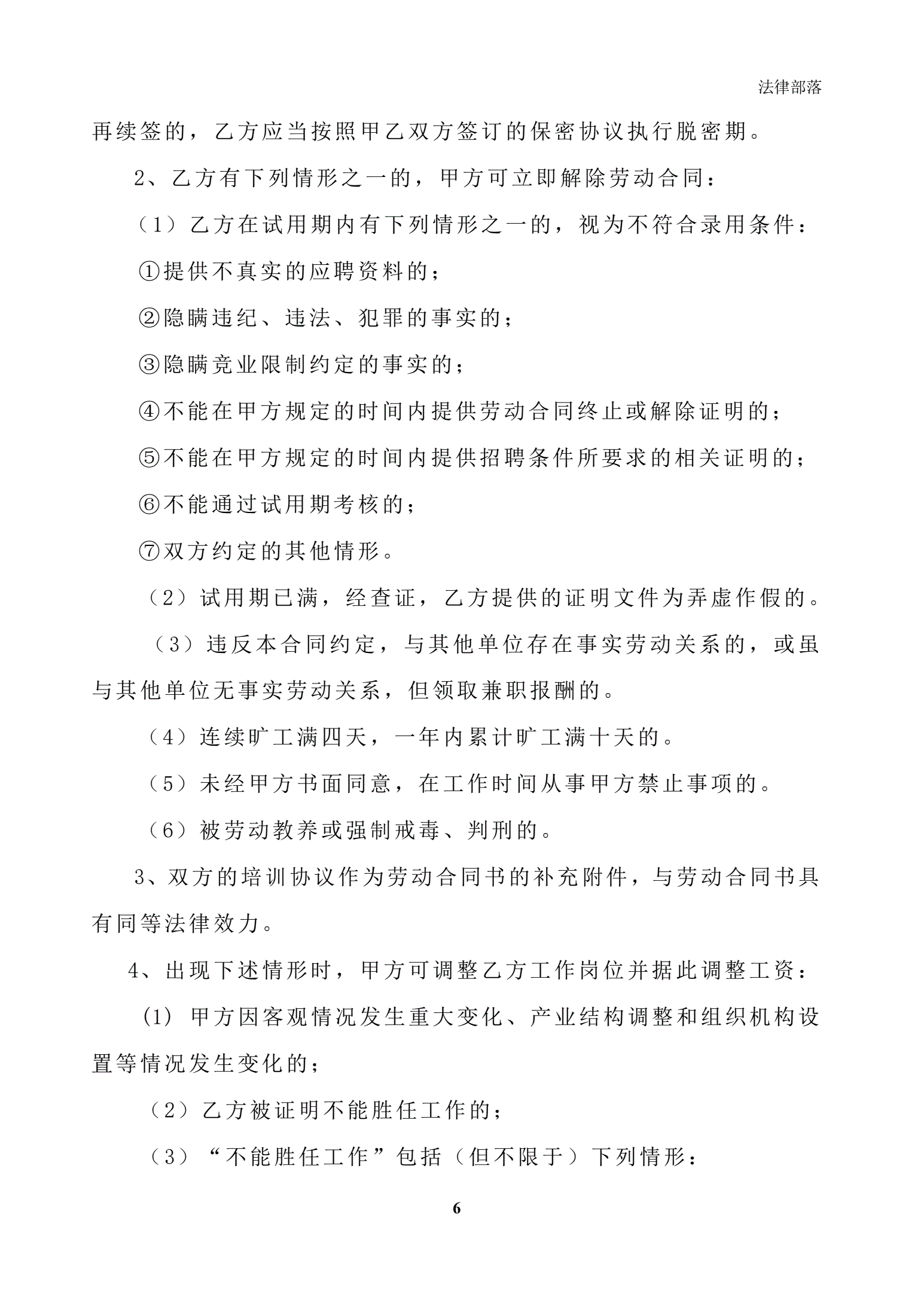 法律部落

再续签的，乙方应当按照甲乙双方签订的保密协议执行脱密期。

2、乙方有下列情形之一的，甲方可立即解除劳动合同：

（1）乙方在试用期内有下列情形之一的，视为不符合录用条件：

①提供不真实的应聘资料的；

②隐瞒违纪、违法、犯罪的事实的；

③隐瞒竞业限制约定的事实的；

④不能在甲方规定的时间内提供劳动合同终止或解除证明的；

⑤不能在甲方规定的时间内提供招聘条件所要求的相关证明的；

⑥不能通过试用期考核的；

⑦双方约定的其他情形。

（2）试用期已满，经查证，乙方提供的证明文件为弄虚作假的。

（3）违反本合同约定，与其他单位存在事实劳动关系的，或虽与其他单位无事实劳动关系，但领取兼职报酬的。

（4）连续旷工满四天，一年内累计旷工满十天的。

（5）未经甲方书面同意，在工作时间从事甲方禁止事项的。

（6）被劳动教养或强制戒毒、判刑的。

3、双方的培训协议作为劳动合同书的补充附件，与劳动合同书具有同等法律效力。

4、出现下述情形时，甲方可调整乙方工作岗位并据此调整工资：

(1) 甲方因客观情况发生重大变化、产业结构调整和组织机构设置等情况发生变化的；

（2）乙方被证明不能胜任工作的；

（3）“不能胜任工作”包括（但不限于）下列情形：

6